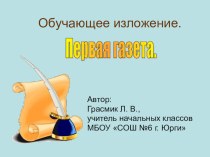 Обучающее изложение.

Первая газета.

Автор:
Грасмик Л. В.,
учитель начальных классов
МБОУ «СОШ №6 г. Юрги»